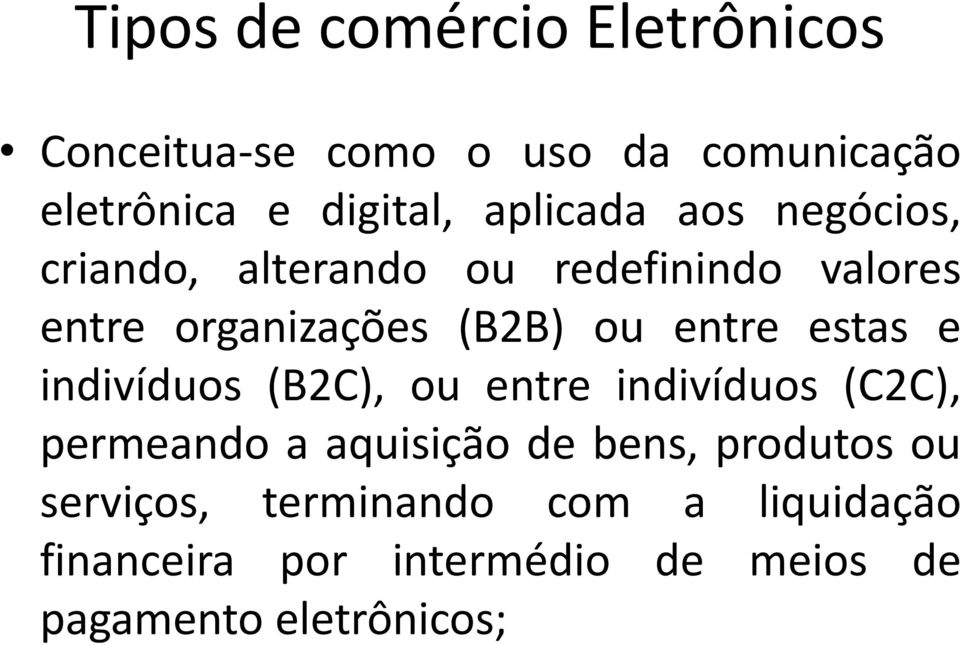 Tipos de comércio Eletrônicos

• Conceitua-se como o uso da comunicação eletrônica e digital, aplicada aos negócios, criando, alterando ou redefinindo valores entre organizações (B2B) ou entre estas e indivíduos (B2C), ou entre indivíduos (C2C), permeando a aquisição de bens, produtos ou serviços, terminando com a liquidação financeira por intermédio de meios de pagamento eletrônicos;